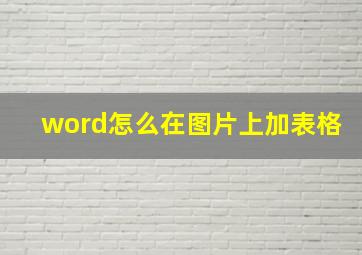 word怎么在图片上加表格